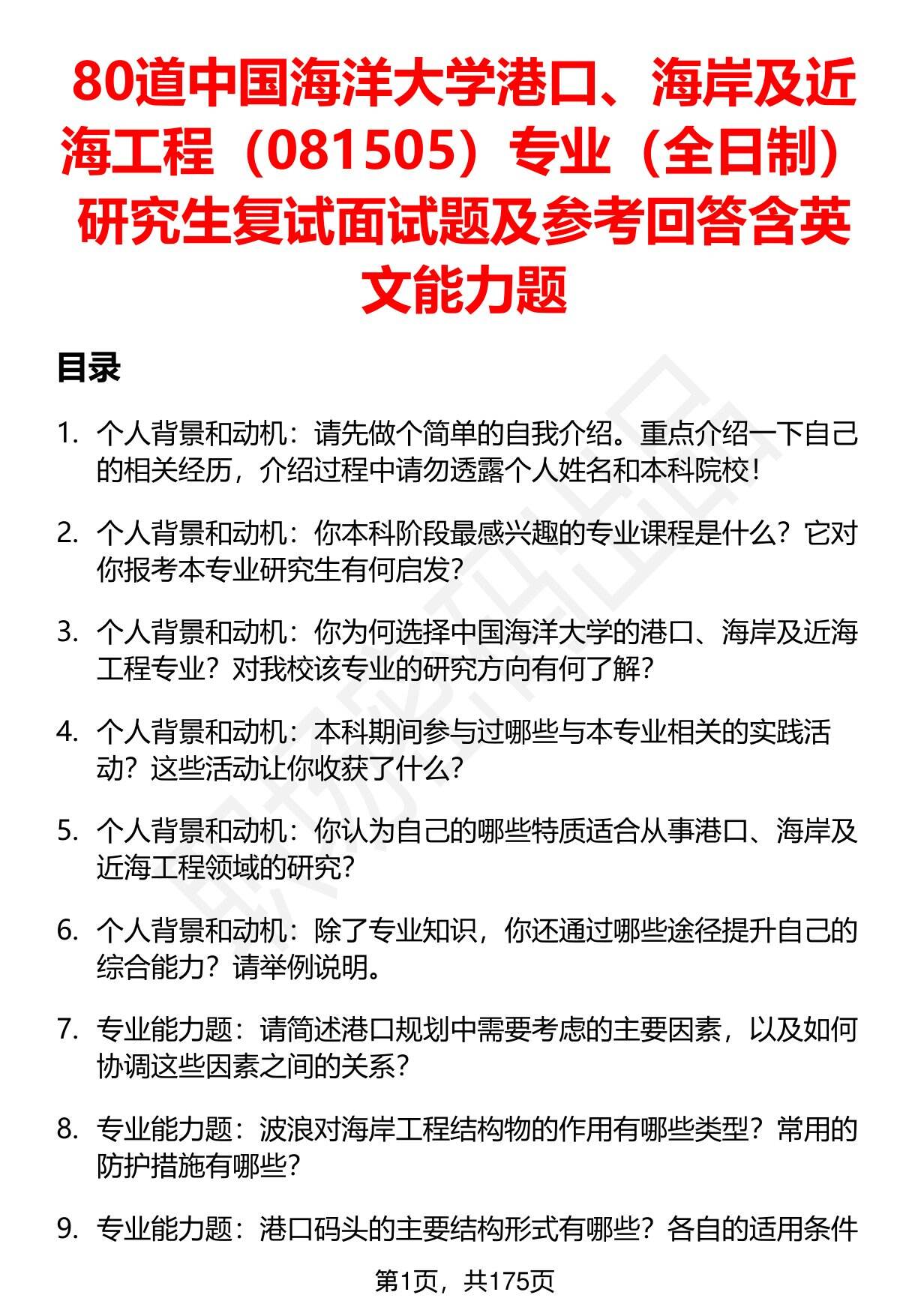 80道中国海洋大学港口、海岸及近海工程（081505）专业（全日制）研究生复试面试题及参考回答含英文能力题

目录

1. 个人背景和动机：请先做个简单的自我介绍。重点介绍一下自己的相关经历，介绍过程中请勿透露个人姓名和本科院校！

2. 个人背景和动机：你本科阶段最感兴趣的专业课程是什么？它对你报考本专业研究生有何启发？

3. 个人背景和动机：你为何选择中国海洋大学的港口、海岸及近海工程专业？对我校该专业的研究方向有何了解？

4. 个人背景和动机：本科期间参与过哪些与本专业相关的实践活动？这些活动让你收获了什么？

5. 个人背景和动机：你认为自己的哪些特质适合从事港口、海岸及近海工程领域的研究？

6. 个人背景和动机：除了专业知识，你还通过哪些途径提升自己的综合能力？请举例说明。

7. 专业能力题：请简述港口规划中需要考虑的主要因素，以及如何协调这些因素之间的关系？

8. 专业能力题：波浪对海岸工程结构物的作用有哪些类型？常用的防护措施有哪些？

9. 专业能力题：港口码头的主要结构形式有哪些？各自的适用条件

第1页，共175页